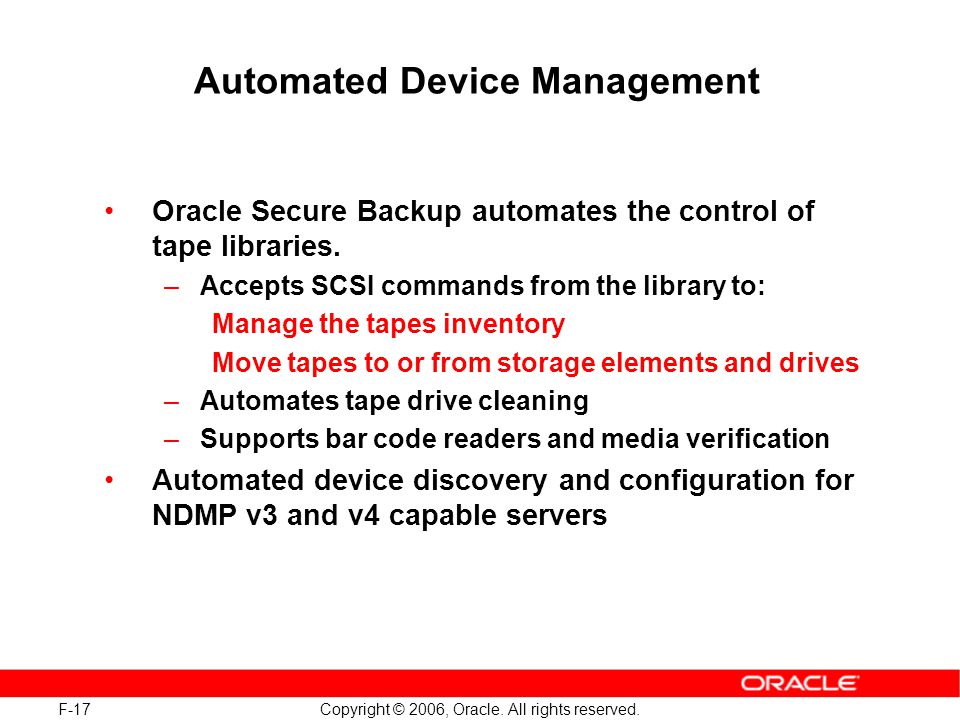 Automated Device Management

• Oracle Secure Backup automates the control of tape libraries.
  – Accepts SCSI commands from the library to:
    Manage the tapes inventory
    Move tapes to or from storage elements and drives
  – Automates tape drive cleaning
  – Supports bar code readers and media verification
• Automated device discovery and configuration for NDMP v3 and v4 capable servers

ORACLE

F-17

Copyright © 2006, Oracle. All rights reserved.